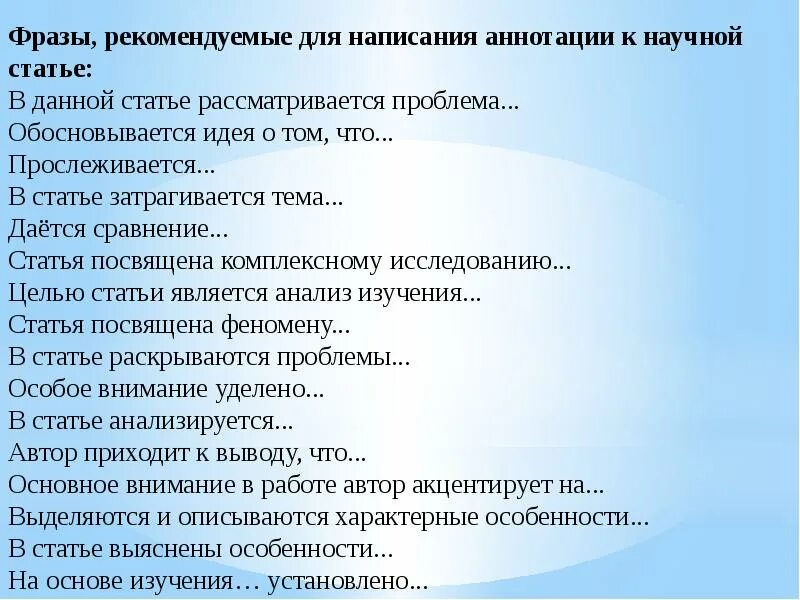 Фразы, рекомендуемые для написания аннотации к научной статье:
В данной статье рассматривается проблема...
Обосновывается идея о том, что...
Прослеживается...
В статье затрагивается тема...
Даётся сравнение...
Статья посвящена комплексному исследованию...
Целью статьи является анализ изучения...
Статья посвящена феномену...
В статье раскрываются проблемы...
Особое внимание уделено...
В статье анализируется...
Автор приходит к выводу, что...
Основное внимание в работе автор акцентирует на...
Выделяются и описываются характерные особенности...
В статье выяснены особенности...
На основе изучения… установлено...